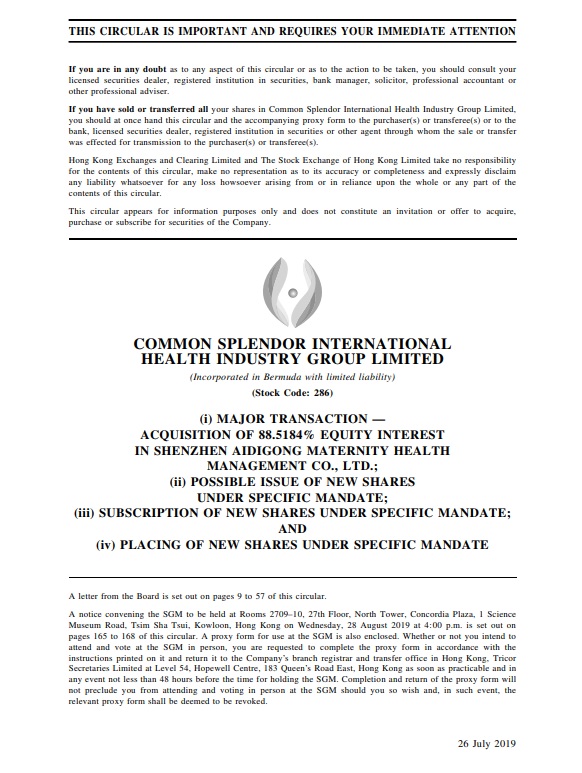 THIS CIRCULAR IS IMPORTANT AND REQUIRES YOUR IMMEDIATE ATTENTION

If you are in any doubt as to any aspect of this circular or as to the action to be taken, you should consult your licensed securities dealer, registered institution in securities, bank manager, solicitor, professional accountant or other professional adviser.

If you have sold or transferred all your shares in Common Splendor International Health Industry Group Limited, you should at once hand this circular and the accompanying proxy form to the purchaser(s) or transferee(s) or to the bank, licensed securities dealer, registered institution in securities or other agent through whom the sale or transfer was effected for transmission to the purchaser(s) or transferee(s).

Hong Kong Exchanges and Clearing Limited and The Stock Exchange of Hong Kong Limited take no responsibility for the contents of this circular, make no representation as to its accuracy or completeness and expressly disclaim any liability whatsoever for any loss howsoever arising from or in reliance upon the whole or any part of the contents of this circular.

This circular appears for information purposes only and does not constitute an invitation or offer to acquire, purchase or subscribe for securities of the Company.

COMMON SPLENDOR INTERNATIONAL HEALTH INDUSTRY GROUP LIMITED

(Incorporated in Bermuda with limited liability)

(Stock Code: 286)

(i) MAJOR TRANSACTION — ACQUISITION OF 88.5184% EQUITY INTEREST IN SHENZHEN AIDIGONG MATERNITY HEALTH MANAGEMENT CO., LTD.;
(ii) POSSIBLE ISSUE OF NEW SHARES UNDER SPECIFIC MANDATE;
(iii) SUBSCRIPTION OF NEW SHARES UNDER SPECIFIC MANDATE;
AND
(iv) PLACING OF NEW SHARES UNDER SPECIFIC MANDATE

A letter from the Board is set out on pages 9 to 57 of this circular.

A notice convening the SGM to be held at Rooms 2709–10, 27th Floor, North Tower, Concordia Plaza, 1 Science Museum Road, Tsim Sha Tsui, Kowloon, Hong Kong on Wednesday, 28 August 2019 at 4:00 p.m. is set out on pages 165 to 168 of this circular. A proxy form for use at the SGM is also enclosed. Whether or not you intend to attend and vote at the SGM in person, you are requested to complete the proxy form in accordance with the instructions printed on it and return it to the Company's branch registrar and transfer office in Hong Kong, Tricor Secretaries Limited at Level 54, Hopewell Centre, 183 Queen's Road East, Hong Kong as soon as practicable and in any event not less than 48 hours before the time for holding the SGM. Completion and return of the proxy form will not preclude you from attending and voting in person at the SGM should you so wish and, in such event, the relevant proxy form shall be deemed to be revoked.

26 July 2019